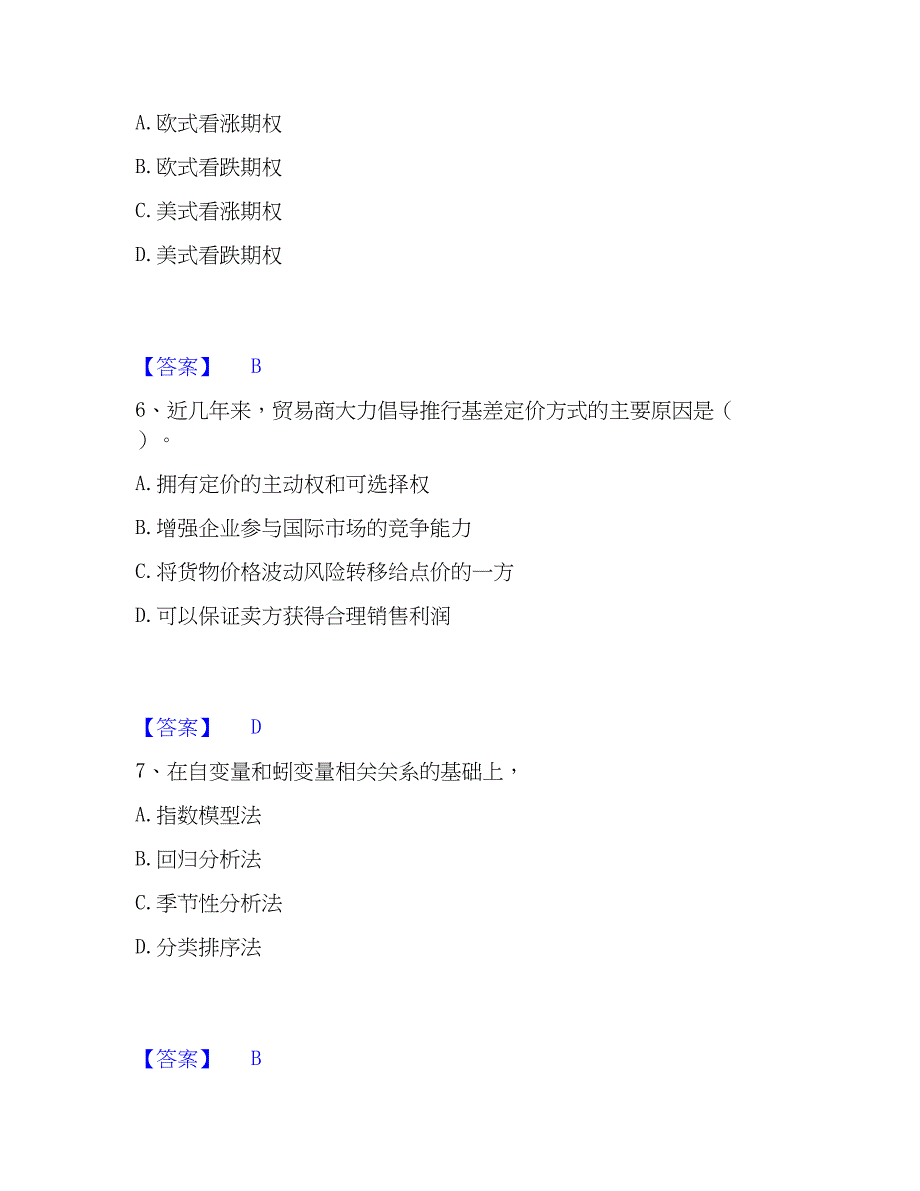 A. 欧式看涨期权

B. 欧式看跌期权

C. 美式看涨期权

D. 美式看跌期权

【答案】 B

6、近几年来，贸易商大力倡导推行基差定价方式的主要原因是（ ）。

A. 拥有定价的主动权和可选择权

B. 增强企业参与国际市场的竞争能力

C. 将货物价格波动风险转移给点价的一方

D. 可以保证卖方获得合理销售利润

【答案】 D

7、在自变量和蚓变量相关关系的基础上，

A. 指数模型法

B. 回归分析法

C. 季节性分析法

D. 分类排序法

【答案】 B